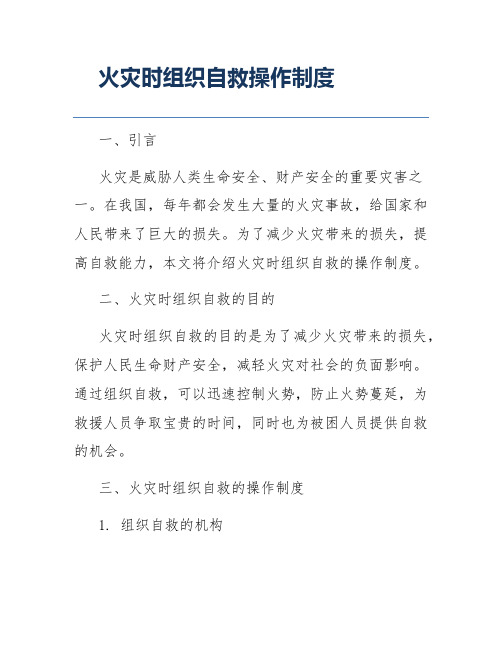 火灾时组织自救操作制度

一、引言

火灾是威胁人类生命安全、财产安全的重要灾害之一。在我国，每年都会发生大量的火灾事故，给国家和人民带来了巨大的损失。为了减少火灾带来的损失，提高自救能力，本文将介绍火灾时组织自救的操作制度。

二、火灾时组织自救的目的

火灾时组织自救的目的是为了减少火灾带来的损失，保护人民生命财产安全，减轻火灾对社会的负面影响。通过组织自救，可以迅速控制火势，防止火势蔓延，为救援人员争取宝贵的时间，同时也为被困人员提供自救的机会。

三、火灾时组织自救的操作制度

1. 组织自救的机构